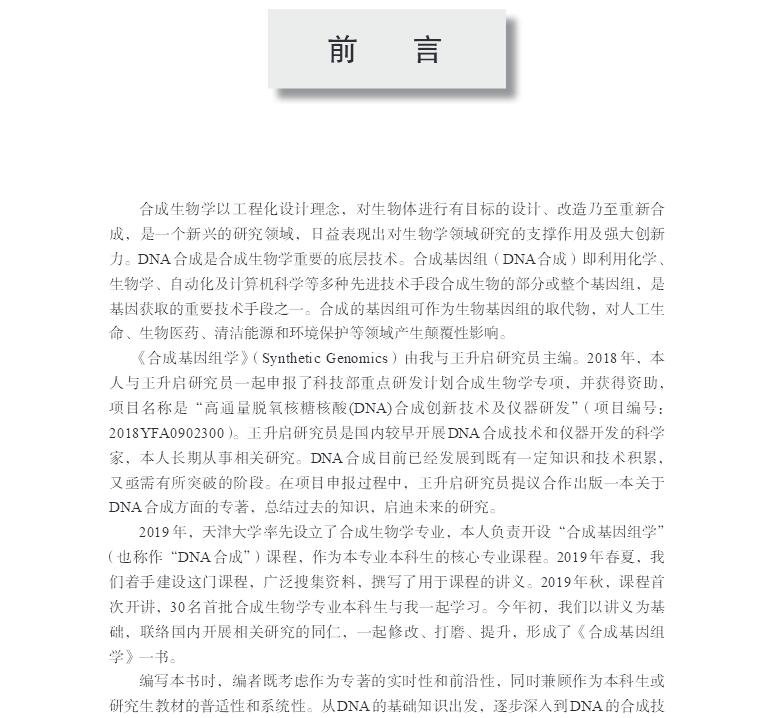 前　言

合成生物学以工程化设计理念，对生物体进行有目标的设计、改造乃至重新合成，是一个新兴的研究领域，日益表现出对生物学领域研究的支撑作用及强大创新力。DNA合成是合成生物学重要的底层技术。合成基因组（DNA合成）即利用化学、生物学、自动化及计算机科学等多种先进技术手段合成生物的部分或整个基因组，是基因获取的重要技术手段之一。合成的基因组可作为生物基因组的取代物，对人工生命、生物医药、清洁能源和环境保护等领域产生颠覆性影响。

《合成基因组学》（Synthetic Genomics）由我与王升启研究员主编。2018年，本人与王升启研究员一起申报了科技部重点研发计划合成生物学专项，并获得资助，项目名称是“高通量脱氧核糖核酸(DNA)合成创新技术及仪器研发”（项目编号：2018YFA0902300）。王升启研究员是国内较早开展DNA合成技术和仪器开发的科学家，本人长期从事相关研究。DNA合成目前已经发展到既有一定知识和技术积累，又亟需有所突破的阶段。在项目申报过程中，王升启研究员提议合作出版一本关于DNA合成方面的专著，总结过去的知识，启迪未来的研究。

2019年，天津大学率先设立了合成生物学专业，本人负责开设“合成基因组学”（也称作“DNA合成”）课程，作为本专业本科生的核心专业课程。2019年春夏，我们着手建设这门课程，广泛搜集资料，撰写了用于课程的讲义。2019年秋，课程首次开讲，30名首批合成生物学专业本科生与我一起学习。今年初，我们以讲义为基础，联络国内开展相关研究的同仁，一起修改、打磨、提升，形成了《合成基因组学》一书。

编写本书时，编者既考虑作为专著的实时性和前沿性，同时兼顾作为本科生或研究生教材的普适性和系统性。从DNA的基础知识出发，逐步深入到DNA的合成技